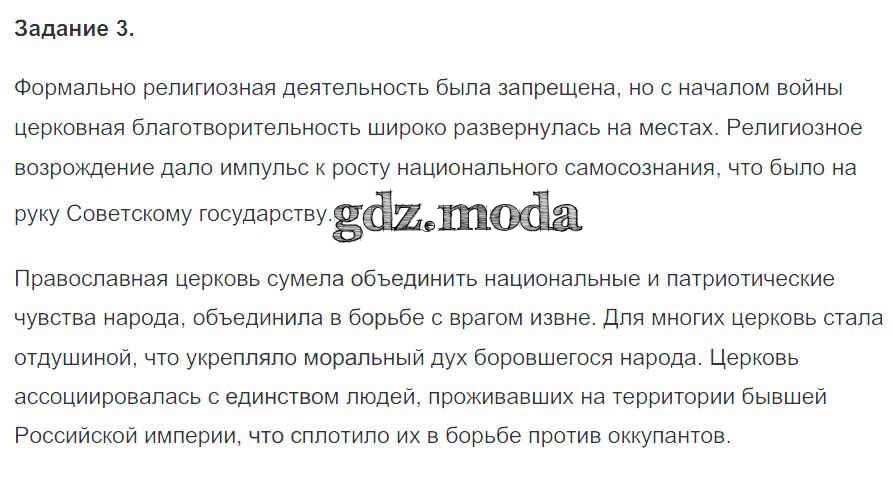 Задание 3.

Формально религиозная деятельность была запрещена, но с началом войны церковная благотворительность широко развернулась на местах. Религиозное возрождение дало импульс к росту национального самосознания, что было на руку Советскому государству.

Православная церковь сумела объединить национальные и патриотические чувства народа, объединила в борьбе с врагом извне. Для многих церковь стала отдушиной, что укрепляло моральный дух боровшегося народа. Церковь ассоциировалась с единством людей, проживавших на территории бывшей Российской империи, что сплотило их в борьбе против оккупантов.

gdz.moda